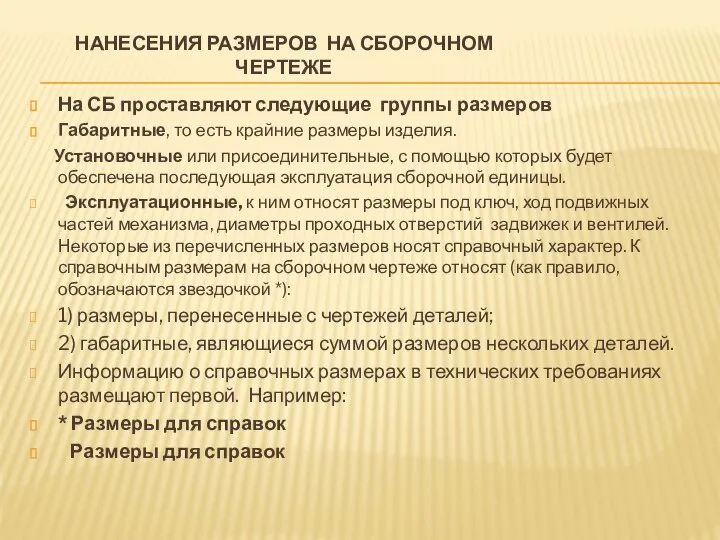 НАНЕСЕНИЯ РАЗМЕРОВ НА СБОРОЧНОМ ЧЕРТЕЖЕ

На СБ проставляют следующие группы размеров

Габаритные, то есть крайние размеры изделия.

Установочные или присоединительные, с помощью которых будет обеспечена последующая эксплуатация сборочной единицы.

Эксплуатационные, к ним относят размеры под ключ, ход подвижных частей механизма, диаметры проходных отверстий задвижек и вентилей. Некоторые из перечисленных размеров носят справочный характер. К справочным размерам на сборочном чертеже относят (как правило, обозначаются звездочкой *):

1) размеры, перенесенные с чертежей деталей;

2) габаритные, являющиеся суммой размеров нескольких деталей.

Информацию о справочных размерах в технических требованиях размещают первой. Например:

* Размеры для справок

Размеры для справок